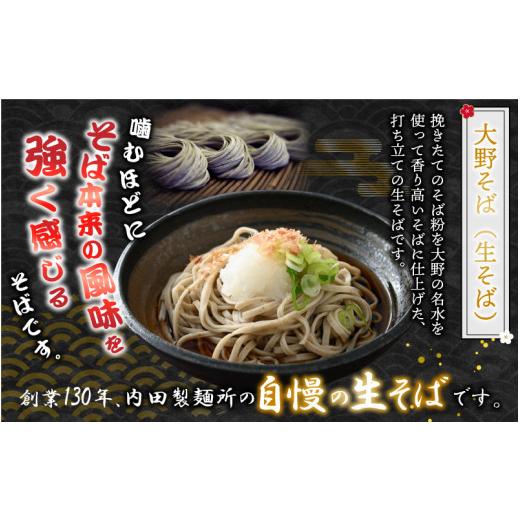 大野そば（生そば）

挽きたてのそば粉を大野の名水を使って香り高いそばに仕上げた、打ち立ての生そばです。

噛むほどにそば本来の風味を強く感じるそばです。

創業130年、内田製麺所の自慢の生そばです。